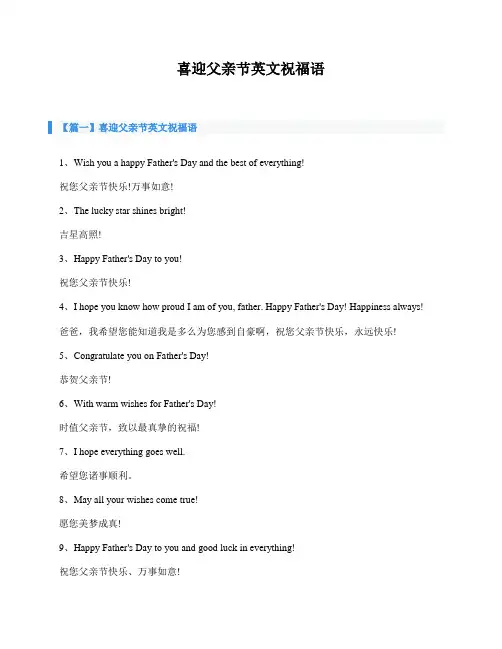 喜迎父亲节英文祝福语

【篇一】喜迎父亲节英文祝福语

1、Wish you a happy Father's Day and the best of everything!

祝您父亲节快乐!万事如意!

2、The lucky star shines bright!

吉星高照!

3、Happy Father's Day to you!

祝您父亲节快乐!

4、I hope you know how proud I am of you, father. Happy Father's Day! Happiness always!

爸爸，我希望您能知道我是多么为您感到自豪啊，祝您父亲节快乐，永远快乐!

5、Congratulate you on Father's Day!

恭贺父亲节!

6、With warm wishes for Father's Day!

时值父亲节，致以最真挚的祝福!

7、I hope everything goes well.

希望您诸事顺利。

8、May all your wishes come true!

愿您美梦成真!

9、Happy Father's Day to you and good luck in everything!

祝您父亲节快乐、万事如意!